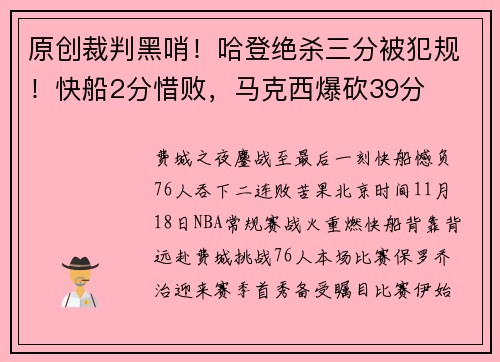 原创裁判黑哨！哈登绝杀三分被犯规！快船2分惜败，马克西爆砍39分

费城之夜鏖战至最后一刻快船憾负76人吞下二连败苦果北京时间11月18日NBA常规赛战火重燃快船背靠背远赴费城挑战76人本场比赛保罗乔治迎来赛季首秀备受瞩目比赛伊始